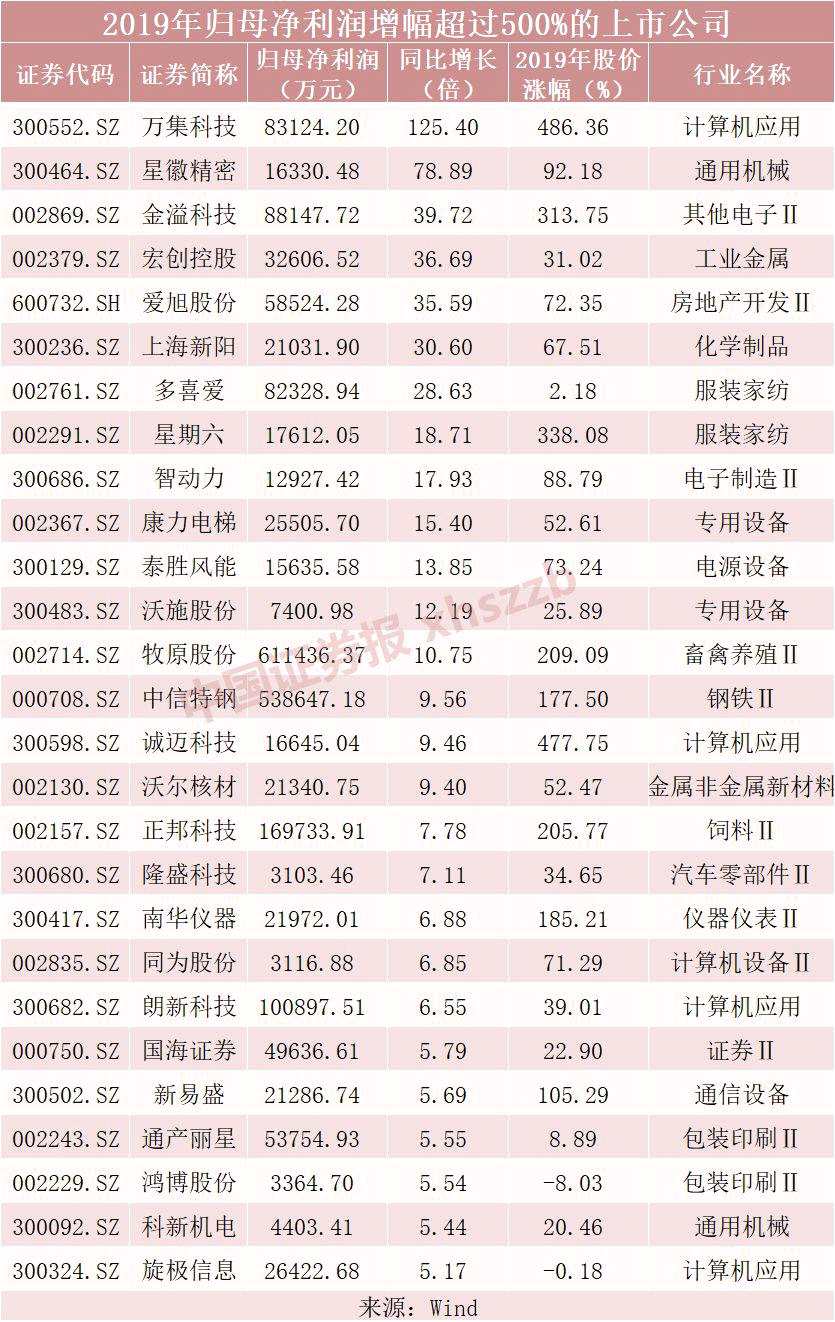 2019年归母净利润增幅超过500%的上市公司

| 证券代码 | 证券简称 | 归母净利润（万元） | 同比增长（倍） | 2019年股价涨幅（%） | 行业名称 |
|---|---|---|---|---|---|
| 300552.SZ | 万集科技 | 83124.20 | 125.40 | 486.36 | 计算机应用 |
| 300464.SZ | 星徽精密 | 16330.48 | 78.89 | 92.18 | 通用机械 |
| 002869.SZ | 金溢科技 | 88147.72 | 39.72 | 313.75 | 其他电子Ⅱ |
| 002379.SZ | 宏创控股 | 32606.52 | 36.69 | 31.02 | 工业金属 |
| 600732.SH | 爱旭股份 | 58524.28 | 35.59 | 72.35 | 房地产开发Ⅱ |
| 300236.SZ | 上海新阳 | 21031.90 | 30.60 | 67.51 | 化学制品 |
| 002761.SZ | 多喜爱 | 82328.94 | 28.63 | 2.18 | 服装家纺 |
| 002291.SZ | 星期六 | 17612.05 | 18.71 | 338.08 | 服装家纺 |
| 300686.SZ | 智动力 | 12927.42 | 17.93 | 88.79 | 电子制造Ⅱ |
| 002367.SZ | 康力电梯 | 25505.70 | 15.40 | 52.61 | 专用设备 |
| 300129.SZ | 泰胜风能 | 15635.58 | 13.85 | 73.24 | 电源设备 |
| 300483.SZ | 沃施股份 | 7400.98 | 12.19 | 25.89 | 专用设备 |
| 002714.SZ | 牧原股份 | 611436.37 | 10.75 | 209.09 | 畜禽养殖Ⅱ |
| 000708.SZ | 中信特钢 | 538647.18 | 9.56 | 177.50 | 钢铁Ⅱ |
| 300598.SZ | 诚迈科技 | 16645.04 | 9.46 | 477.75 | 计算机应用 |
| 002130.SZ | 沃尔核材 | 21340.75 | 9.40 | 52.47 | 金属非金属新材料 |
| 002157.SZ | 正邦科技 | 169733.91 | 7.78 | 205.77 | 饲料Ⅱ |
| 300680.SZ | 隆盛科技 | 3103.46 | 7.11 | 34.65 | 汽车零部件Ⅱ |
| 300417.SZ | 南华仪器 | 21972.01 | 6.88 | 185.21 | 仪器仪表Ⅱ |
| 002835.SZ | 同为股份 | 3116.88 | 6.85 | 71.29 | 计算机设备Ⅱ |
| 300682.SZ | 朗新科技 | 100897.51 | 6.55 | 39.01 | 计算机应用 |
| 000750.SZ | 国海证券 | 49636.61 | 5.79 | 22.90 | 证券Ⅱ |
| 300502.SZ | 新易盛 | 21286.74 | 5.69 | 105.29 | 通信设备 |
| 002243.SZ | 通产丽星 | 53754.93 | 5.55 | 8.89 | 包装印刷Ⅱ |
| 002229.SZ | 鸿博股份 | 3364.70 | 5.54 | -8.03 | 包装印刷Ⅱ |
| 300092.SZ | 科新机电 | 4403.41 | 5.44 | 20.46 | 通用机械 |
| 300324.SZ | 旋极信息 | 26422.68 | 5.17 | -0.18 | 计算机应用 |

来源：Wind

中国证券报 xhszzb